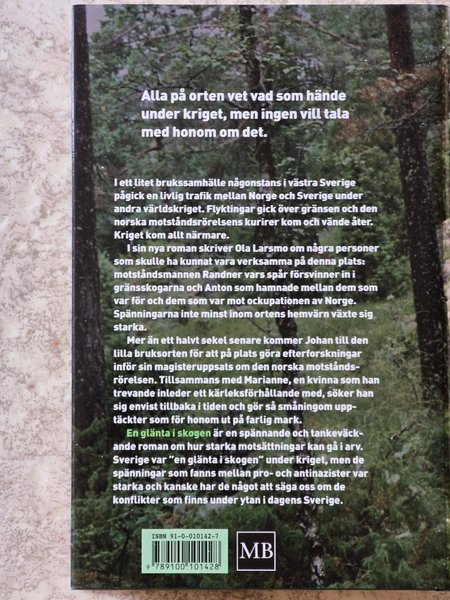 Alla på orten vet vad som hände under kriget, men ingen vill tala med honom om det.

I ett litet brukssamhälle någonstans i västra Sverige pågick en livlig trafik mellan Norge och Sverige under andra världskriget. Flyktingar gick över gränsen och den norska motståndsrörelsens kurirer kom och vände åter. Kriget kom allt närmare.

I sin nya roman skriver Ola Larsmo om några personer som skulle ha kunnat vara verksamma på denna plats: motståndsmannen Randner vars spår försvinner in i gränsskogarna och Anton som hamnade mellan dem som var för och dem som var mot ockupationen av Norge. Spänningarna inte minst inom ortens hemvärn växte sig starka.

Mer än ett halvt sekel senare kommer Johan till den lilla bruksorten för att på plats göra efterforskningar inför sin magisteruppsats om den norska motståndsrörelsen. Tillsammans med Marianne, en kvinna som han trevande inleder ett kärleksförhållande med, söker han sig envist tillbaka i tiden och gör så småningom upptäckter som för honom ut på farlig mark.

En glänta i skogen är en spännande och tankeväckande roman om hur starka motsättningar kan gå i arv. Sverige var "en glänta i skogen" under kriget, men de spänningar som fanns mellan pro- och antinazister var starka och kanske har de något att säga oss om de konflikter som finns under ytan i dagens Sverige.

ISBN 91-0-010142-7
9 789100 101428

MB